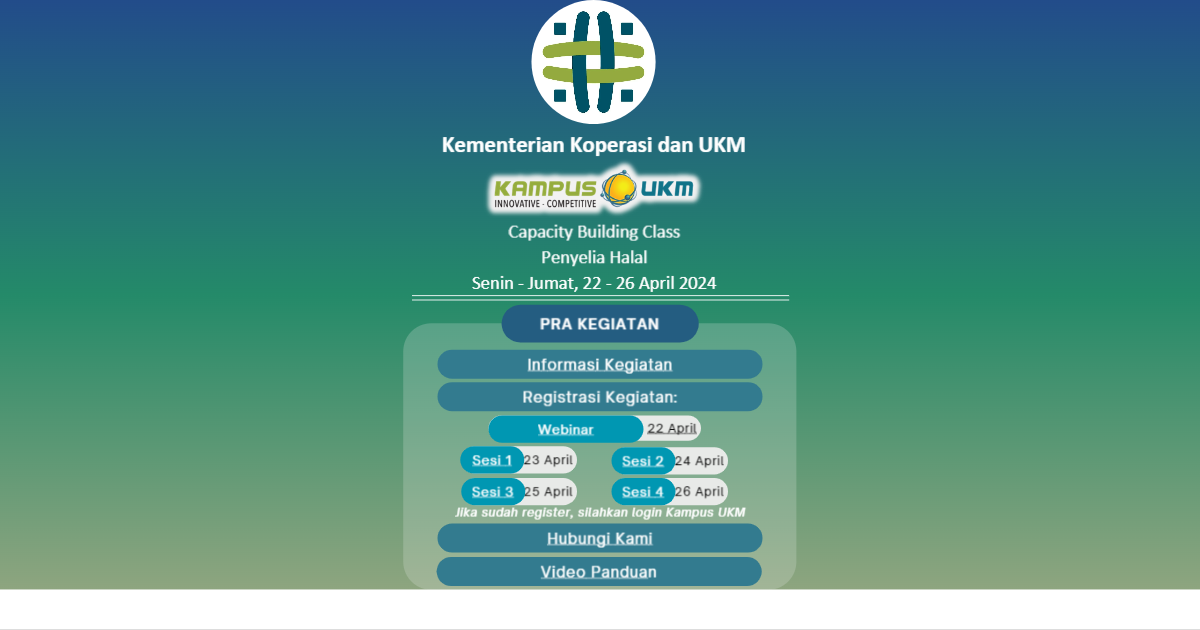 Kementerian Koperasi dan UKM

KAMPUS UKM
INNOVATIVE - COMPETITIVE

Capacity Building Class
Penyelia Halal
Senin - Jumat, 22 - 26 April 2024

PRA KEGIATAN

Informasi Kegiatan

Registrasi Kegiatan:

Webinar 22 April

Sesi 1 23 April
Sesi 2 24 April
Sesi 3 25 April
Sesi 4 26 April

Jika sudah register, silahkan login Kampus UKM

Hubungi Kami

Video Panduan